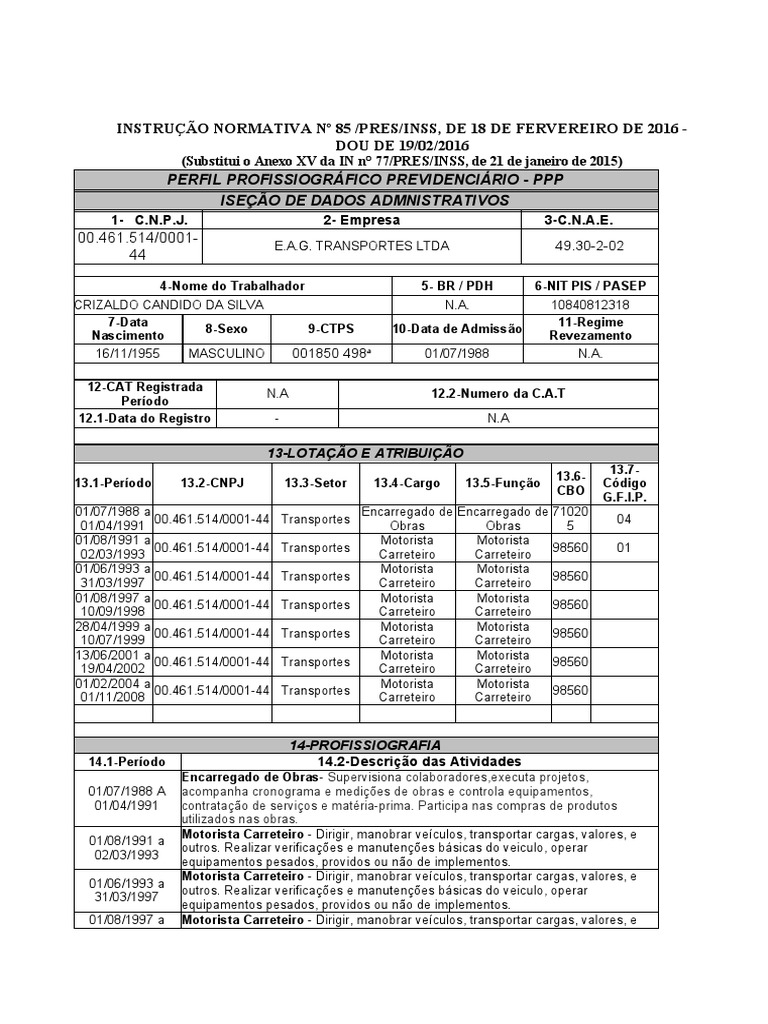 INSTRUÇÃO NORMATIVA Nº 85 /PRES/INSS, DE 18 DE FERVEREIRO DE 2016 - DOU DE 19/02/2016
(Substitui o Anexo XV da IN nº 77/PRES/INSS, de 21 de janeiro de 2015)

PERFIL PROFISSIOGRÁFICO PREVIDENCIÁRIO - PPP

ISEÇÃO DE DADOS ADMNISTRATIVOS

| 1- C.N.P.J. | 2- Empresa | 3-C.N.A.E. |
|---|---|---|
| 00.461.514/0001-44 | E.A.G. TRANSPORTES LTDA | 49.30-2-02 |

| 4-Nome do Trabalhador | 5- BR / PDH | 6-NIT PIS / PASEP |
|---|---|---|
| CRIZALDO CANDIDO DA SILVA | N.A. | 10840812318 |

| 7-Data Nascimento | 8-Sexo | 9-CTPS | 10-Data de Admissão | 11-Regime Revezamento |
|---|---|---|---|---|
| 16/11/1955 | MASCULINO | 001850 498ª | 01/07/1988 | N.A. |

| 12-CAT Registrada Período | N.A | 12.2-Numero da C.A.T |
|---|---|---|
| 12.1-Data do Registro | - | N.A |

13-LOTAÇÃO E ATRIBUIÇÃO

| 13.1-Período | 13.2-CNPJ | 13.3-Setor | 13.4-Cargo | 13.5-Função | 13.6-CBO | 13.7-Código G.F.I.P. |
|---|---|---|---|---|---|---|
| 01/07/1988 a 01/04/1991 | 00.461.514/0001-44 | Transportes | Encarregado de Obras | Encarregado de Obras | 710205 | 04 |
| 01/08/1991 a 02/03/1993 | 00.461.514/0001-44 | Transportes | Motorista Carreteiro | Motorista Carreteiro | 98560 | 01 |
| 01/06/1993 a 31/03/1997 | 00.461.514/0001-44 | Transportes | Motorista Carreteiro | Motorista Carreteiro | 98560 | |
| 01/08/1997 a 10/09/1998 | 00.461.514/0001-44 | Transportes | Motorista Carreteiro | Motorista Carreteiro | 98560 | |
| 28/04/1999 a 10/07/1999 | 00.461.514/0001-44 | Transportes | Motorista Carreteiro | Motorista Carreteiro | 98560 | |
| 13/06/2001 a 19/04/2002 | 00.461.514/0001-44 | Transportes | Motorista Carreteiro | Motorista Carreteiro | 98560 | |
| 01/02/2004 a 01/11/2008 | 00.461.514/0001-44 | Transportes | Motorista Carreteiro | Motorista Carreteiro | 98560 | |

14-PROFISSIOGRAFIA

| 14.1-Período | 14.2-Descrição das Atividades |
|---|---|
| 01/07/1988 A 01/04/1991 | Encarregado de Obras- Supervisiona colaboradores,executa projetos, acompanha cronograma e medições de obras e controla equipamentos, contratação de serviços e matéria-prima. Participa nas compras de produtos utilizados nas obras. |
| 01/08/1991 a 02/03/1993 | Motorista Carreteiro - Dirigir, manobrar veículos, transportar cargas, valores, e outros. Realizar verificações e manutenções básicas do veiculo, operar equipamentos pesados, providos ou não de implementos. |
| 01/06/1993 a 31/03/1997 | Motorista Carreteiro - Dirigir, manobrar veículos, transportar cargas, valores, e outros. Realizar verificações e manutenções básicas do veiculo, operar equipamentos pesados, providos ou não de implementos. |
| 01/08/1997 a | Motorista Carreteiro - Dirigir, manobrar veículos, transportar cargas, valores, e |